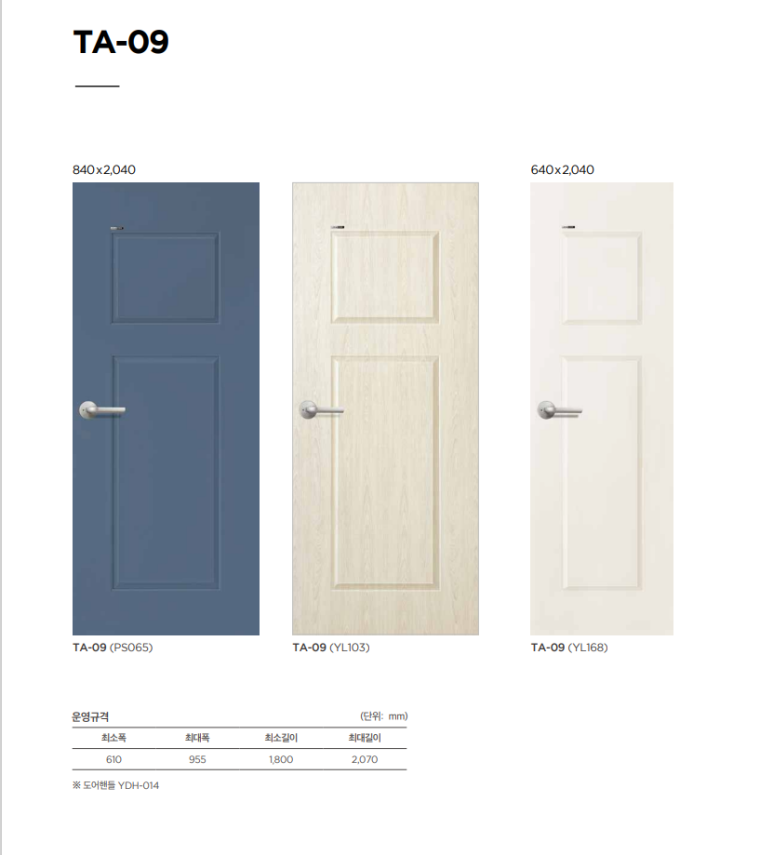 TA-09

840x2,040

640x2,040

TA-09 (PS065)

TA-09 (YL103)

TA-09 (YL168)

운영규격

(단위: mm)

| 최소폭 | 최대폭 | 최소길이 | 최대길이 |
|---|---|---|---|
| 610 | 955 | 1,800 | 2,070 |

※ 도어핸들 YDH-014